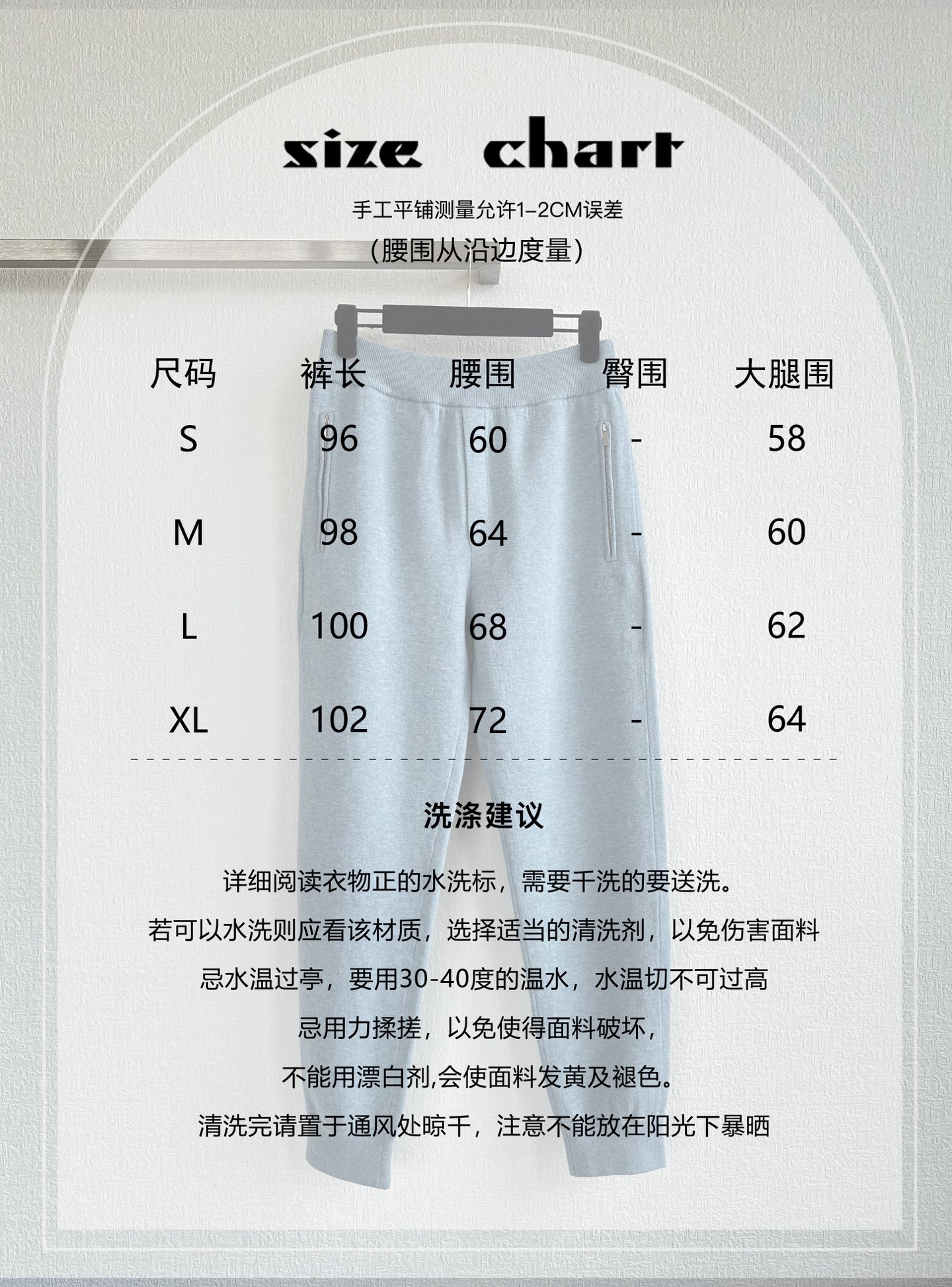 size chart

手工平铺测量允许1-2CM误差
(腰围从沿边度量)

| 尺码 | 裤长 | 腰围 | 臀围 | 大腿围 |
|---|---|---|---|---|
| S | 96 | 60 | - | 58 |
| M | 98 | 64 | - | 60 |
| L | 100 | 68 | - | 62 |
| XL | 102 | 72 | - | 64 |

洗涤建议

详细阅读衣物正的水洗标，需要干洗的要送洗。
若可以水洗则应看该材质，选择适当的清洗剂，以免伤害面料
忌水温过亭，要用30-40度的温水，水温切不可过高
忌用力揉搓，以免使得面料破坏，
不能用漂白剂,会使面料发黄及褪色。
清洗完请置于通风处晾干，注意不能放在阳光下暴晒